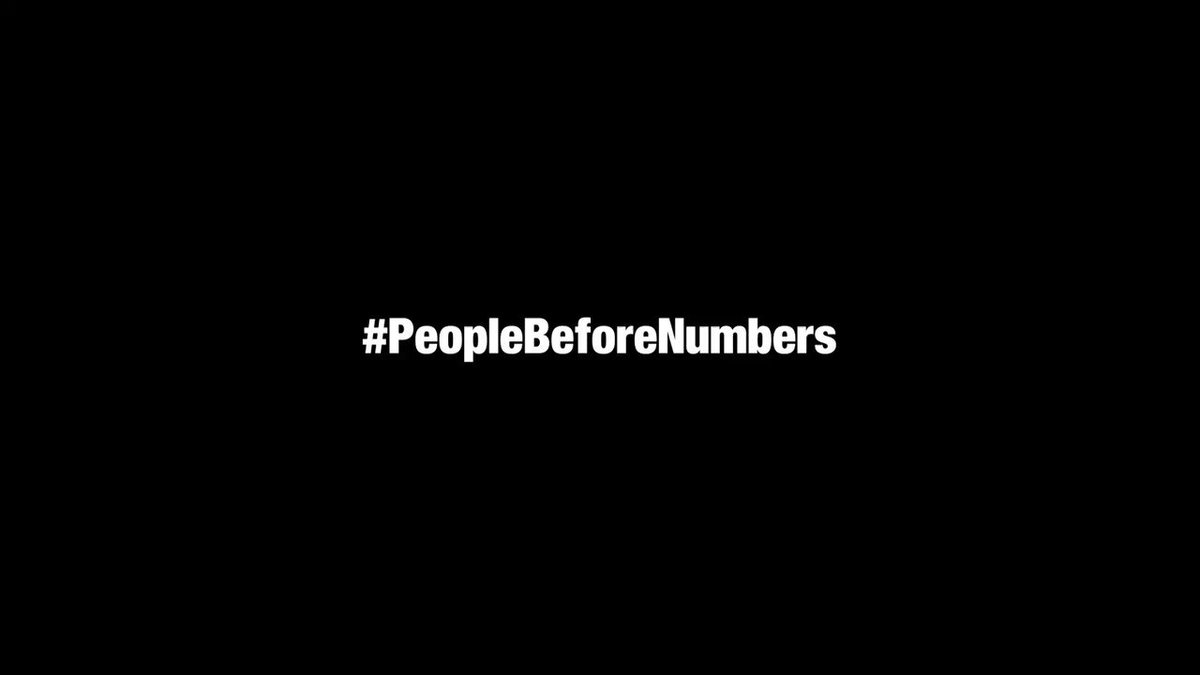 #PeopleBeforeNumbers